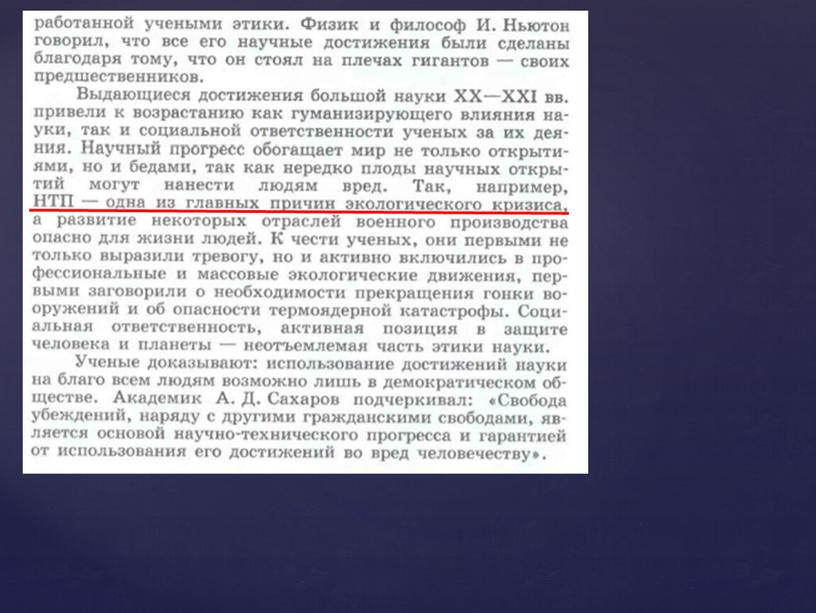 работанной учеными этики. Физик и философ И. Ньютон говорил, что все его научные достижения были сделаны благодаря тому, что он стоял на плечах гигантов — своих предшественников.

Выдающиеся достижения большой науки XX—XXI вв. привели к возрастанию как гуманизирующего влияния науки, так и социальной ответственности ученых за их деяния. Научный прогресс обогащает мир не только открытиями, но и бедами, так как нередко плоды научных открытий могут нанести людям вред. Так, например, НТП — одна из главных причин экологического кризиса, а развитие некоторых отраслей военного производства опасно для жизни людей. К чести ученых, они первыми не только выразили тревогу, но и активно включились в профессиональные и массовые экологические движения, первыми заговорили о необходимости прекращения гонки вооружений и об опасности термоядерной катастрофы. Социальная ответственность, активная позиция в защите человека и планеты — неотъемлемая часть этики науки.

Ученые доказывают: использование достижений науки на благо всем людям возможно лишь в демократическом обществе. Академик А. Д. Сахаров подчеркивал: «Свобода убеждений, наряду с другими гражданскими свободами, является основой научно-технического прогресса и гарантией от использования его достижений во вред человечеству».